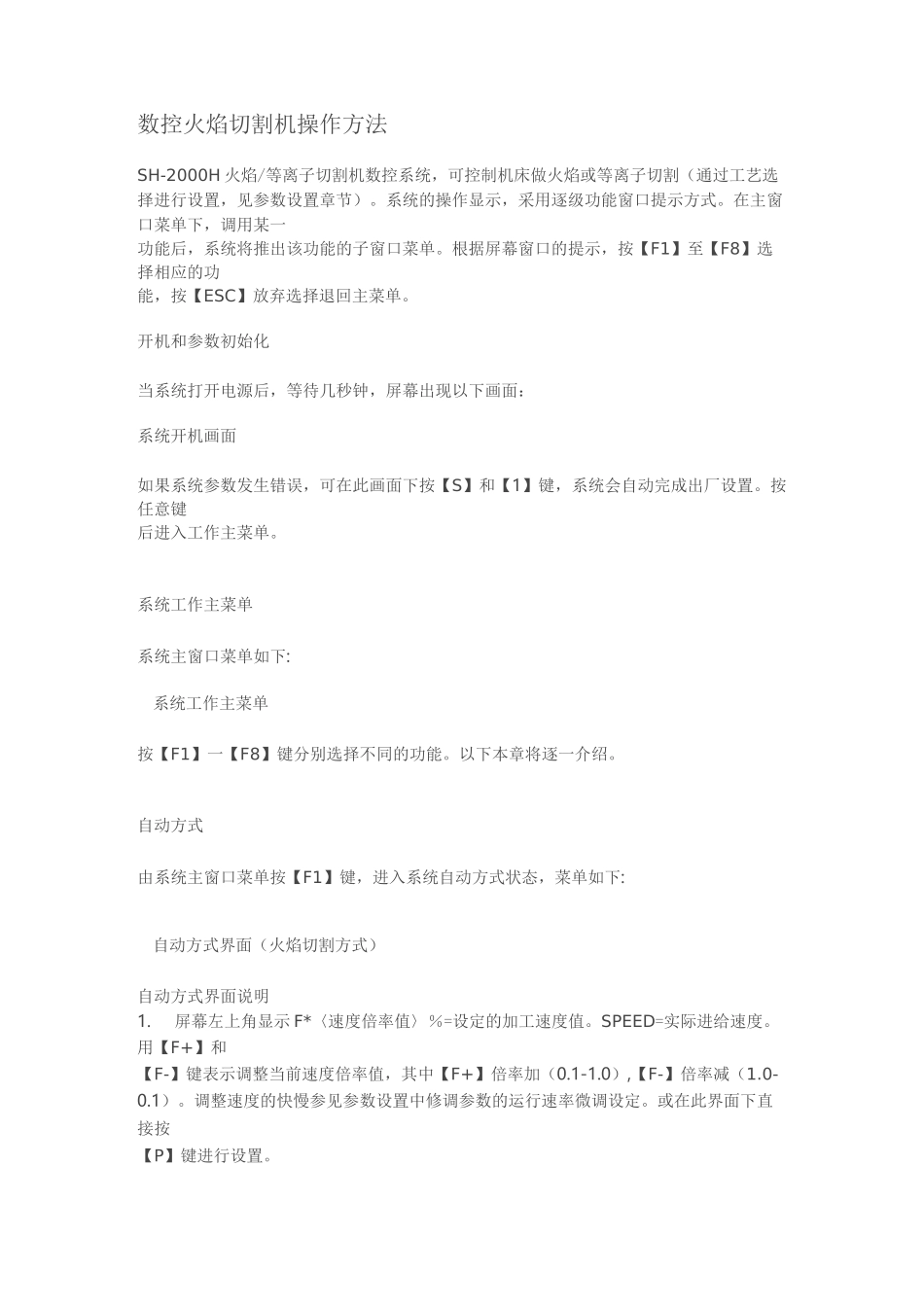 数控火焰切割机操作方法

SH-2000H 火焰/等离子切割机数控系统，可控制机床做火焰或等离子切割（通过工艺选择进行设置，见参数设置章节）。系统的操作显示，采用逐级功能窗口提示方式。在主窗口菜单下，调用某一
功能后，系统将推出该功能的子窗口菜单。根据屏幕窗口的提示，按【F1】至【F8】选择相应的功
能，按【ESC】放弃选择退回主菜单。

开机和参数初始化

当系统打开电源后，等待几秒钟，屏幕出现以下画面：

系统开机画面

如果系统参数发生错误，可在此画面下按【S】和【1】键，系统会自动完成出厂设置。按任意键
后进入工作主菜单。

系统工作主菜单

系统主窗口菜单如下:

系统工作主菜单

按【F1】一【F8】键分别选择不同的功能。以下本章将逐一介绍。

自动方式

由系统主窗口菜单按【F1】键，进入系统自动方式状态，菜单如下:

自动方式界面（火焰切割方式）

自动方式界面说明
1. 屏幕左上角显示 F*〈速度倍率值〉%=设定的加工速度值。SPEED=实际进给速度。用【F+】和
【F-】键表示调整当前速度倍率值，其中【F+】倍率加（0.1-1.0）,【F-】倍率减（1.0-0.1）。调整速度的快慢参见参数设置中修调参数的运行速率微调设定。或在此界面下直接按
【P】键进行设置。